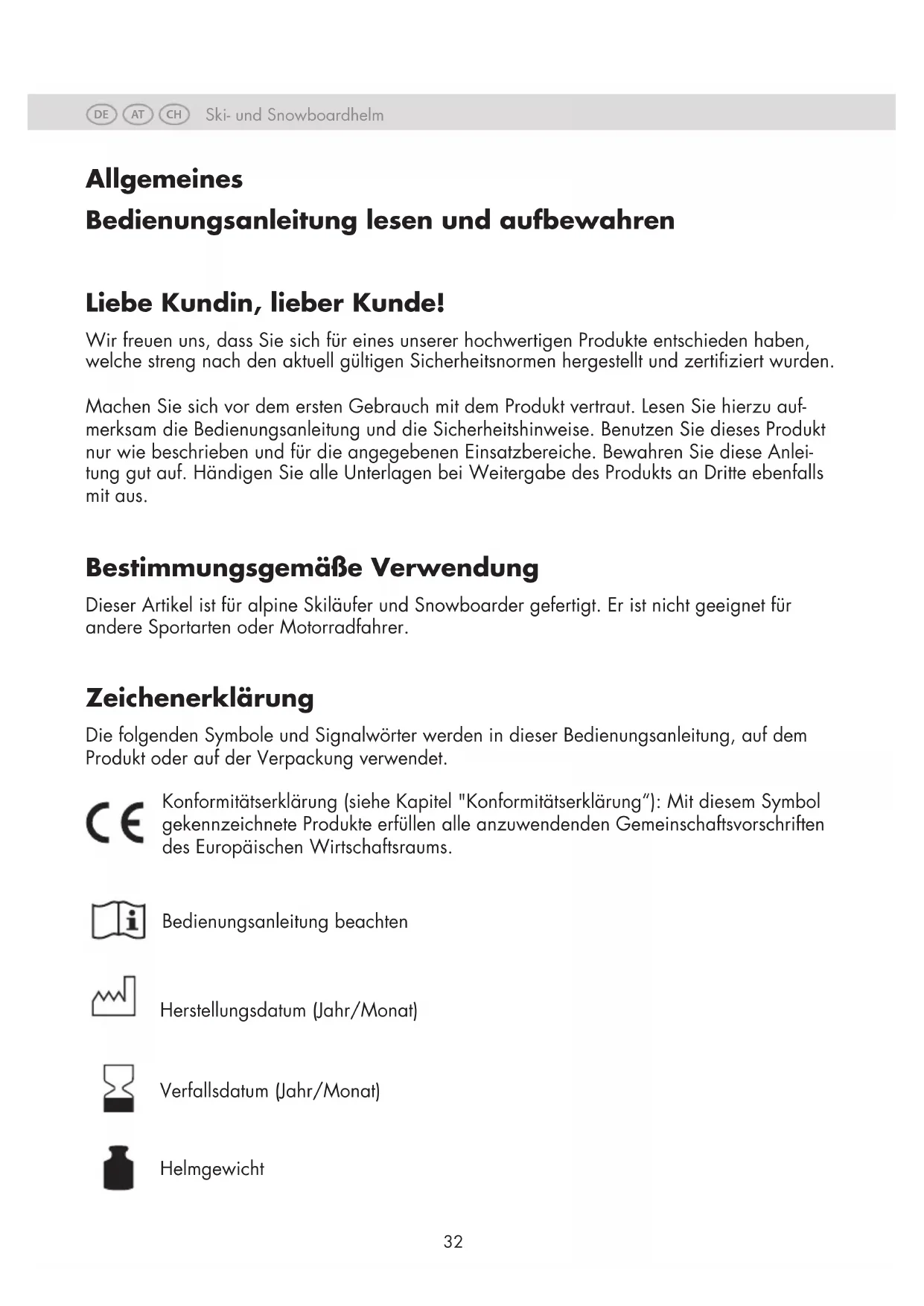 DE AT CH Ski- und Snowboardhelm

Allgemeines
Bedienungsanleitung lesen und aufbewahren

Liebe Kundin, lieber Kunde!

Wir freuen uns, dass Sie sich für eines unserer hochwertigen Produkte entschieden haben, welche streng nach den aktuell gültigen Sicherheitsnormen hergestellt und zertifiziert wurden.

Machen Sie sich vor dem ersten Gebrauch mit dem Produkt vertraut. Lesen Sie hierzu aufmerksam die Bedienungsanleitung und die Sicherheitshinweise. Benutzen Sie dieses Produkt nur wie beschrieben und für die angegebenen Einsatzbereiche. Bewahren Sie diese Anleitung gut auf. Händigen Sie alle Unterlagen bei Weitergabe des Produkts an Dritte ebenfalls mit aus.

Bestimmungsgemäße Verwendung

Dieser Artikel ist für alpine Skiläufer und Snowboarder gefertigt. Er ist nicht geeignet für andere Sportarten oder Motorradfahrer.

Zeichenerklärung

Die folgenden Symbole und Signalwörter werden in dieser Bedienungsanleitung, auf dem Produkt oder auf der Verpackung verwendet.

CE Konformitätserklärung (siehe Kapitel "Konformitätserklärung“): Mit diesem Symbol gekennzeichnete Produkte erfüllen alle anzuwendenden Gemeinschaftsvorschriften des Europäischen Wirtschaftsraums.

i Bedienungsanleitung beachten

Herstellungsdatum (Jahr/Monat)

Verfallsdatum (Jahr/Monat)

Helmgewicht

32